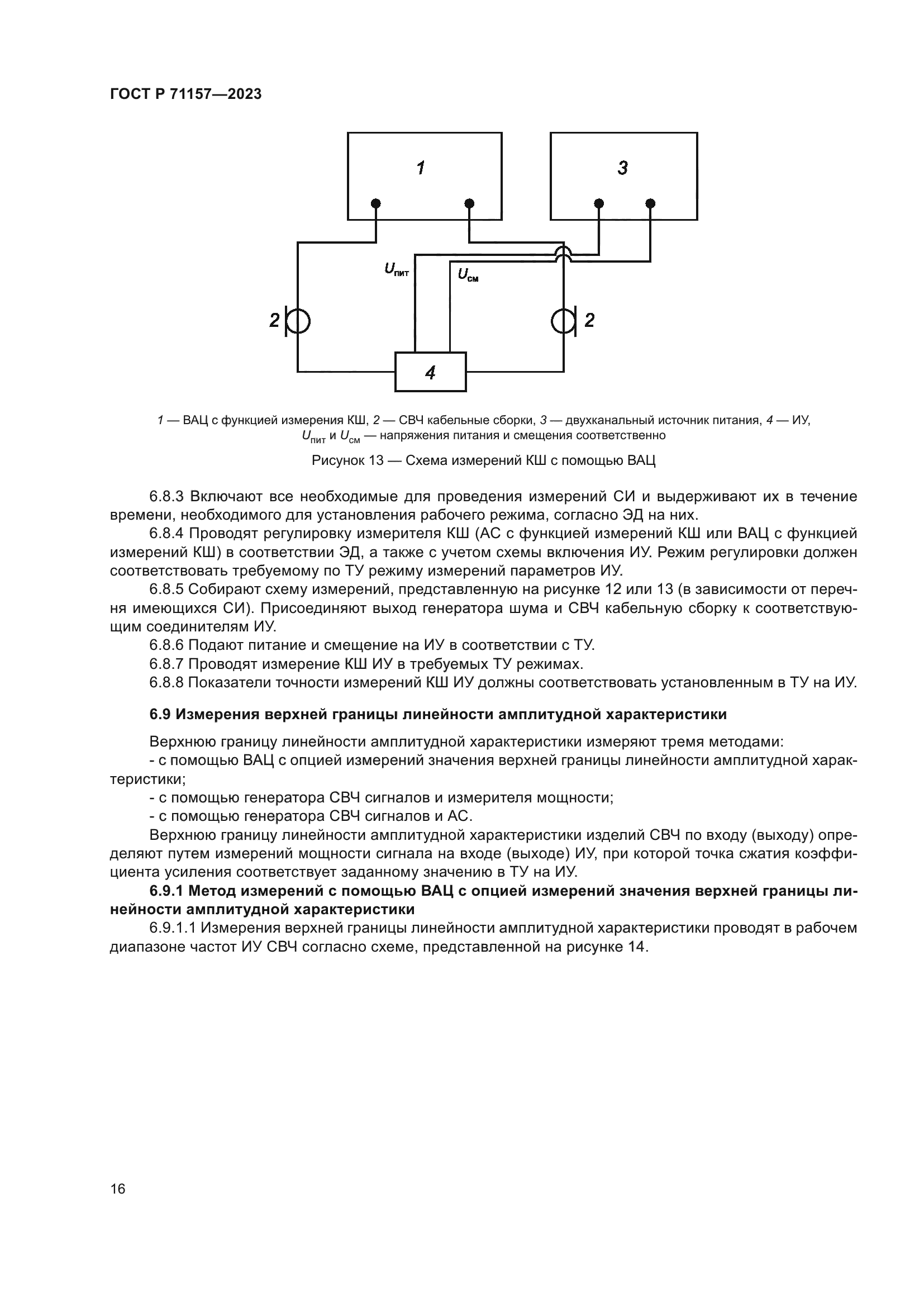 ГОСТ Р 71157—2023

1

3

$U_{пит}$

$U_{см}$

2

2

4

1 — ВАЦ с функцией измерения КШ, 2 — СВЧ кабельные сборки, 3 — двухканальный источник питания, 4 — ИУ, $U_{пит}$ и $U_{см}$ — напряжения питания и смещения соответственно

Рисунок 13 — Схема измерений КШ с помощью ВАЦ

6.8.3 Включают все необходимые для проведения измерений СИ и выдерживают их в течение времени, необходимого для установления рабочего режима, согласно ЭД на них.

6.8.4 Проводят регулировку измерителя КШ (АС с функцией измерений КШ или ВАЦ с функцией измерений КШ) в соответствии ЭД, а также с учетом схемы включения ИУ. Режим регулировки должен соответствовать требуемому по ТУ режиму измерений параметров ИУ.

6.8.5 Собирают схему измерений, представленную на рисунке 12 или 13 (в зависимости от перечня имеющихся СИ). Присоединяют выход генератора шума и СВЧ кабельную сборку к соответствующим соединителям ИУ.

6.8.6 Подают питание и смещение на ИУ в соответствии с ТУ.

6.8.7 Проводят измерение КШ ИУ в требуемых ТУ режимах.

6.8.8 Показатели точности измерений КШ ИУ должны соответствовать установленным в ТУ на ИУ.

6.9 Измерения верхней границы линейности амплитудной характеристики

Верхнюю границу линейности амплитудной характеристики измеряют тремя методами:

- с помощью ВАЦ с опцией измерений значения верхней границы линейности амплитудной характеристики;

- с помощью генератора СВЧ сигналов и измерителя мощности;

- с помощью генератора СВЧ сигналов и АС.

Верхнюю границу линейности амплитудной характеристики изделий СВЧ по входу (выходу) определяют путем измерений мощности сигнала на входе (выходе) ИУ, при которой точка сжатия коэффициента усиления соответствует заданному значению в ТУ на ИУ.

6.9.1 Метод измерений с помощью ВАЦ с опцией измерений значения верхней границы линейности амплитудной характеристики

6.9.1.1 Измерения верхней границы линейности амплитудной характеристики проводят в рабочем диапазоне частот ИУ СВЧ согласно схеме, представленной на рисунке 14.

16